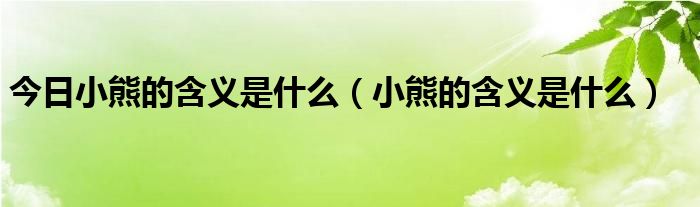 今日小熊的含义是什么（小熊的含义是什么）